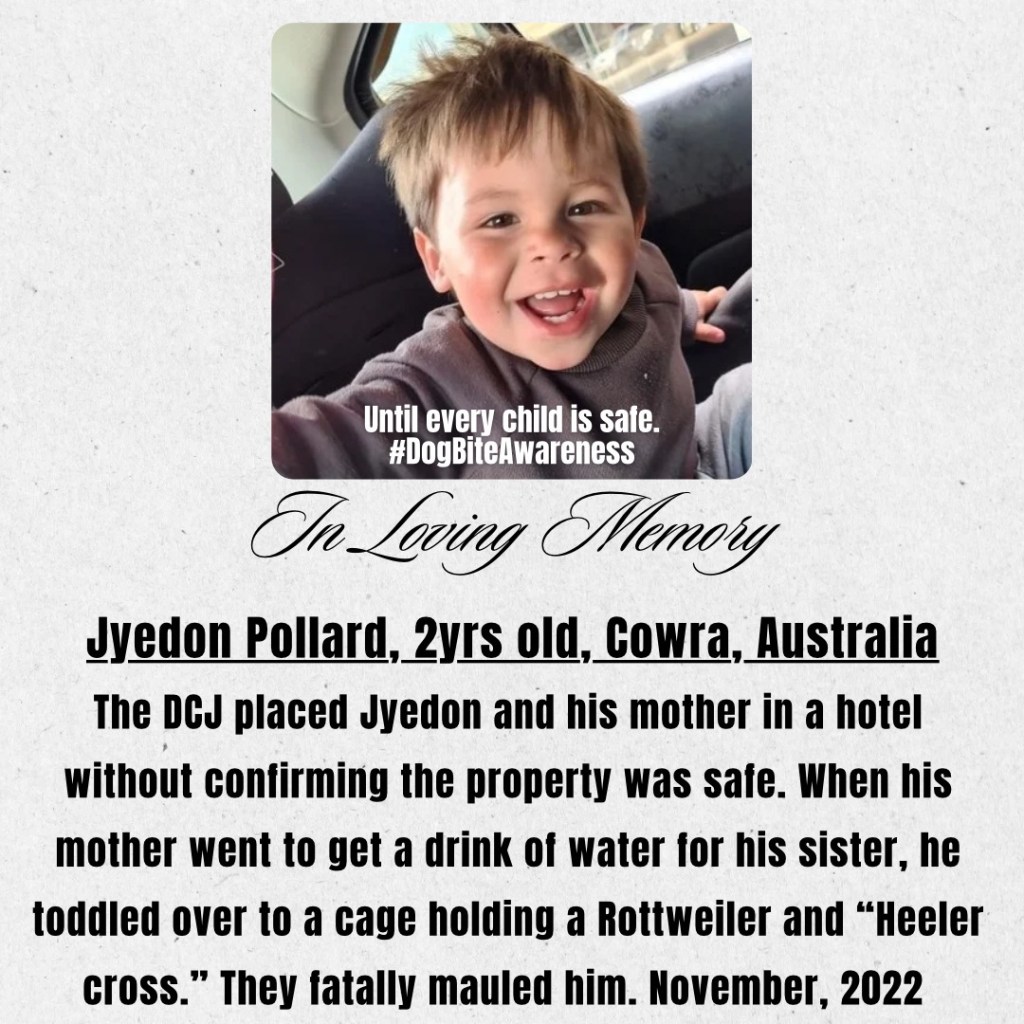 Until every child is safe.
#DogBiteAwareness

In Loving Memory

Jyedon Pollard, 2yrs old, Cowra, Australia

The DCJ placed Jyedon and his mother in a hotel without confirming the property was safe. When his mother went to get a drink of water for his sister, he toddled over to a cage holding a Rottweiler and "Heeler cross." They fatally mauled him. November, 2022